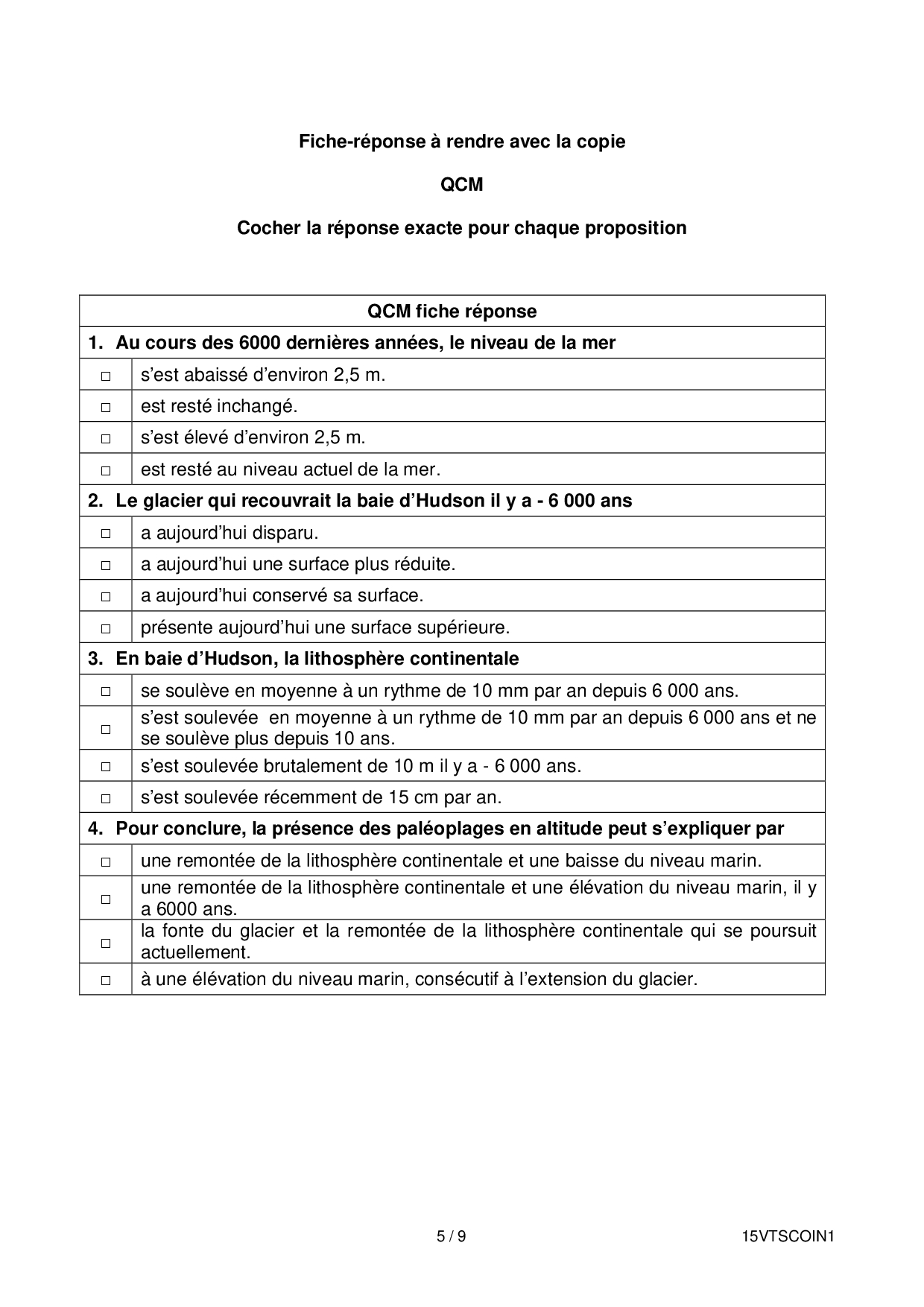 Fiche-réponse à rendre avec la copie

QCM

Cocher la réponse exacte pour chaque proposition

| QCM fiche réponse | |
|---|---|
| 1. Au cours des 6000 dernières années, le niveau de la mer | |
| □ | s'est abaissé d'environ 2,5 m. |
| □ | est resté inchangé. |
| □ | s'est élevé d'environ 2,5 m. |
| □ | est resté au niveau actuel de la mer. |
| 2. Le glacier qui recouvrait la baie d'Hudson il y a - 6 000 ans | |
| □ | a aujourd'hui disparu. |
| □ | a aujourd'hui une surface plus réduite. |
| □ | a aujourd'hui conservé sa surface. |
| □ | présente aujourd'hui une surface supérieure. |
| 3. En baie d'Hudson, la lithosphère continentale | |
| □ | se soulève en moyenne à un rythme de 10 mm par an depuis 6 000 ans. |
| □ | s'est soulevée en moyenne à un rythme de 10 mm par an depuis 6 000 ans et ne se soulève plus depuis 10 ans. |
| □ | s'est soulevée brutalement de 10 m il y a - 6 000 ans. |
| □ | s'est soulevée récemment de 15 cm par an. |
| 4. Pour conclure, la présence des paléoplages en altitude peut s'expliquer par | |
| □ | une remontée de la lithosphère continentale et une baisse du niveau marin. |
| □ | une remontée de la lithosphère continentale et une élévation du niveau marin, il y a 6000 ans. |
| □ | la fonte du glacier et la remontée de la lithosphère continentale qui se poursuit actuellement. |
| □ | à une élévation du niveau marin, consécutif à l'extension du glacier. |

5 / 9 15VTSCOIN1